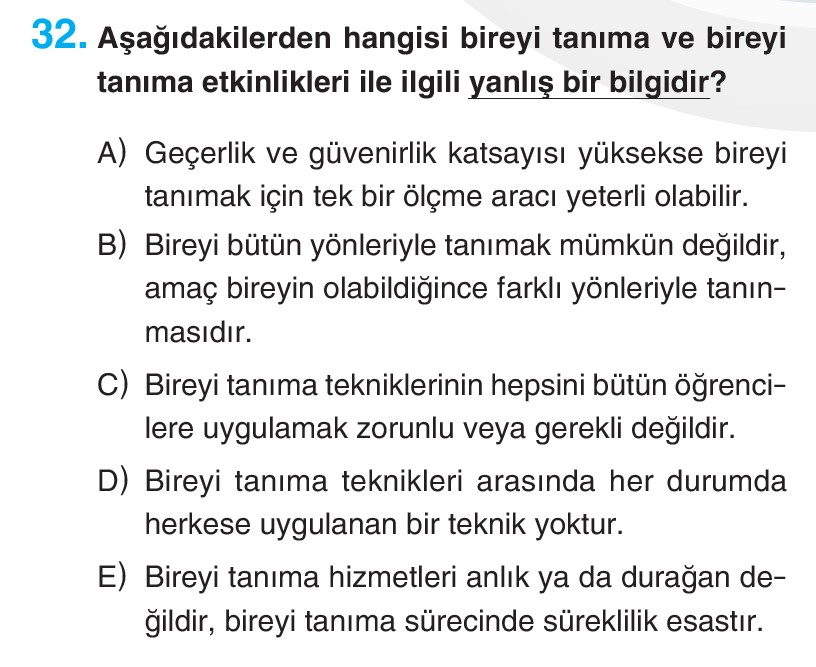 32. Aşağıdakilerden hangisi bireyi tanıma ve bireyi tanıma etkinlikleri ile ilgili yanlış bir bilgidir?

A) Geçerlik ve güvenirlik katsayısı yüksekse bireyi tanımak için tek bir ölçme aracı yeterli olabilir.

B) Bireyi bütün yönleriyle tanımak mümkün değildir, amaç bireyin olabildiğince farklı yönleriyle tanınmasıdır.

C) Bireyi tanıma tekniklerinin hepsini bütün öğrencilere uygulamak zorunlu veya gerekli değildir.

D) Bireyi tanıma teknikleri arasında her durumda herkese uygulanan bir teknik yoktur.

E) Bireyi tanıma hizmetleri anlık ya da durağan değildir, bireyi tanıma sürecinde süreklilik esastır.